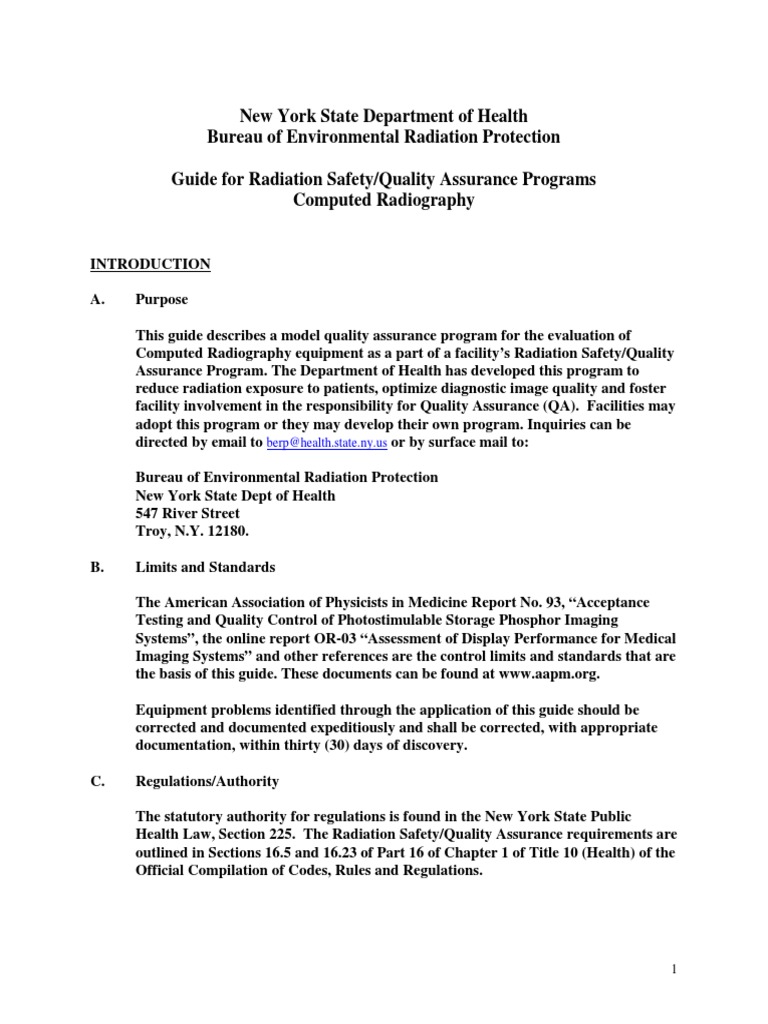 New York State Department of Health
Bureau of Environmental Radiation Protection

Guide for Radiation Safety/Quality Assurance Programs
Computed Radiography

INTRODUCTION

A. Purpose

This guide describes a model quality assurance program for the evaluation of Computed Radiography equipment as a part of a facility's Radiation Safety/Quality Assurance Program. The Department of Health has developed this program to reduce radiation exposure to patients, optimize diagnostic image quality and foster facility involvement in the responsibility for Quality Assurance (QA). Facilities may adopt this program or they may develop their own program. Inquiries can be directed by email to berp@health.state.ny.us or by surface mail to:

Bureau of Environmental Radiation Protection
New York State Dept of Health
547 River Street
Troy, N.Y. 12180.

B. Limits and Standards

The American Association of Physicists in Medicine Report No. 93, "Acceptance Testing and Quality Control of Photostimulable Storage Phosphor Imaging Systems", the online report OR-03 "Assessment of Display Performance for Medical Imaging Systems" and other references are the control limits and standards that are the basis of this guide. These documents can be found at www.aapm.org.

Equipment problems identified through the application of this guide should be corrected and documented expeditiously and shall be corrected, with appropriate documentation, within thirty (30) days of discovery.

C. Regulations/Authority

The statutory authority for regulations is found in the New York State Public Health Law, Section 225. The Radiation Safety/Quality Assurance requirements are outlined in Sections 16.5 and 16.23 of Part 16 of Chapter 1 of Title 10 (Health) of the Official Compilation of Codes, Rules and Regulations.

1